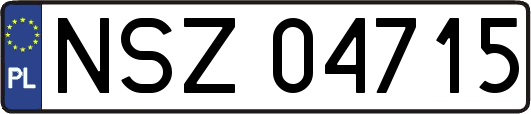 PL NSZ 04715